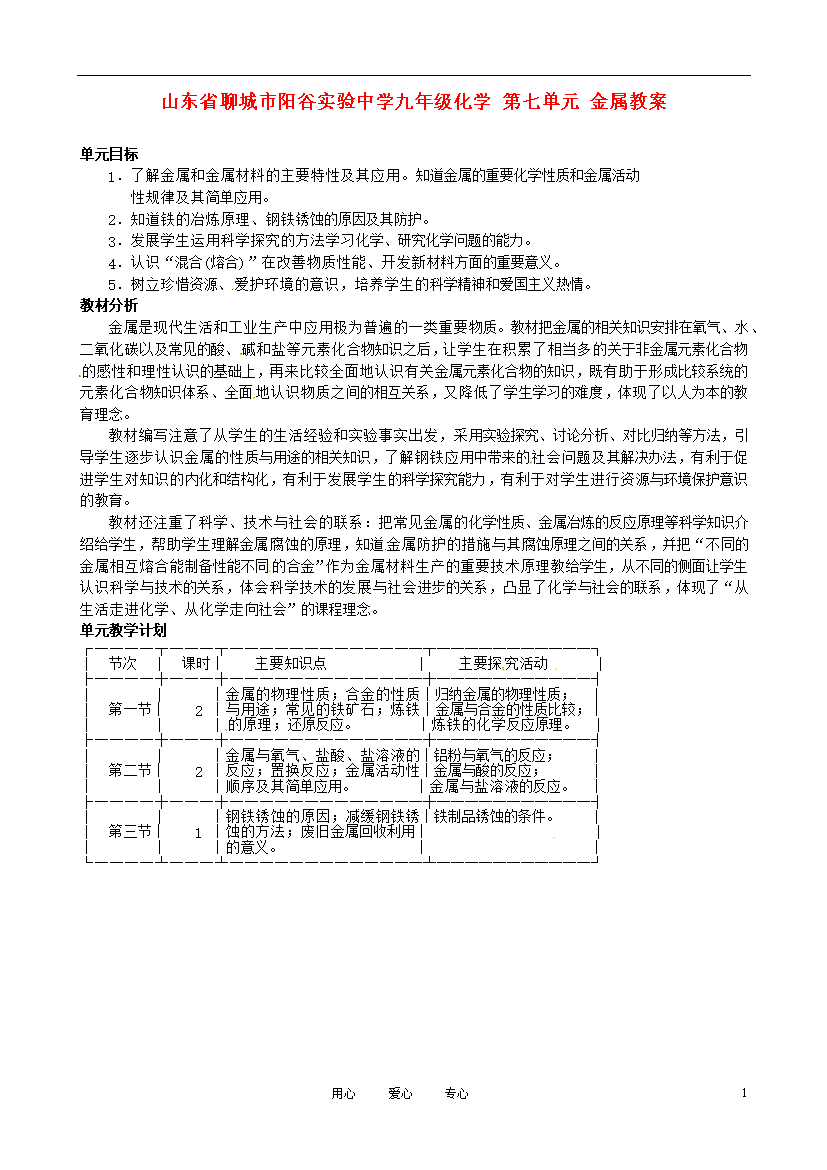 山东省聊城市阳谷实验中学九年级化学 第七单元 金属教案

单元目标

1．了解金属和金属材料的主要特性及其应用。知道金属的重要化学性质和金属活动性规律及其简单应用。

2．知道铁的冶炼原理、钢铁锈蚀的原因及其防护。

3．发展学生运用科学探究的方法学习化学、研究化学问题的能力。

4．认识“混合(熔合)”在改善物质性能、开发新材料方面的重要意义。

5．树立珍惜资源、爱护环境的意识，培养学生的科学精神和爱国主义热情。

教材分析

金属是现代生活和工业生产中应用极为普遍的一类重要物质。教材把金属的相关知识安排在氧气、水、二氧化碳以及常见的酸、碱和盐等元素化合物知识之后，让学生在积累了相当多的关于非金属元素化合物的感性和理性认识的基础上，再来比较全面地认识有关金属元素化合物的知识，既有助于形成比较系统的元素化合物知识体系、全面地认识物质之间的相互关系，又降低了学生学习的难度，体现了以人为本的教育理念。

教材编写注意了从学生的生活经验和实验事实出发，采用实验探究、讨论分析、对比归纳等方法，引导学生逐步认识金属的性质与用途的相关知识，了解钢铁应用中带来的社会问题及其解决办法，有利于促进学生对知识的内化和结构化，有利于发展学生的科学探究能力，有利于对学生进行资源与环境保护意识的教育。

教材还注重了科学、技术与社会的联系：把常见金属的化学性质、金属冶炼的反应原理等科学知识介绍给学生，帮助学生理解金属腐蚀的原理，知道金属防护的措施与其腐蚀原理之间的关系，并把“不同的金属相互熔合能制备性能不同的合金”作为金属材料生产的重要技术原理教给学生，从不同的侧面让学生认识科学与技术的关系，体会科学技术的发展与社会进步的关系，凸显了化学与社会的联系，体现了“从生活走进化学、从化学走向社会”的课程理念。

单元教学计划

| 节次 | 课时 | 主要知识点 | 主要探究活动 |
|---|---|---|---|
| 第一节 | 2 | 金属的物理性质；合金的性质与用途；常见的铁矿石；炼铁的原理；还原反应。 | 归纳金属的物理性质；金属与合金的性质比较；炼铁的化学反应原理。 |
| 第二节 | 2 | 金属与氧气、盐酸、盐溶液的反应；置换反应；金属活动性顺序及其简单应用。 | 铝粉与氧气的反应；金属与酸的反应；金属与盐溶液的反应。 |
| 第三节 | 1 | 钢铁锈蚀的原因；减缓钢铁锈蚀的方法；废旧金属回收利用的意义。 | 铁制品锈蚀的条件。 |

用心 爱心 专心

1